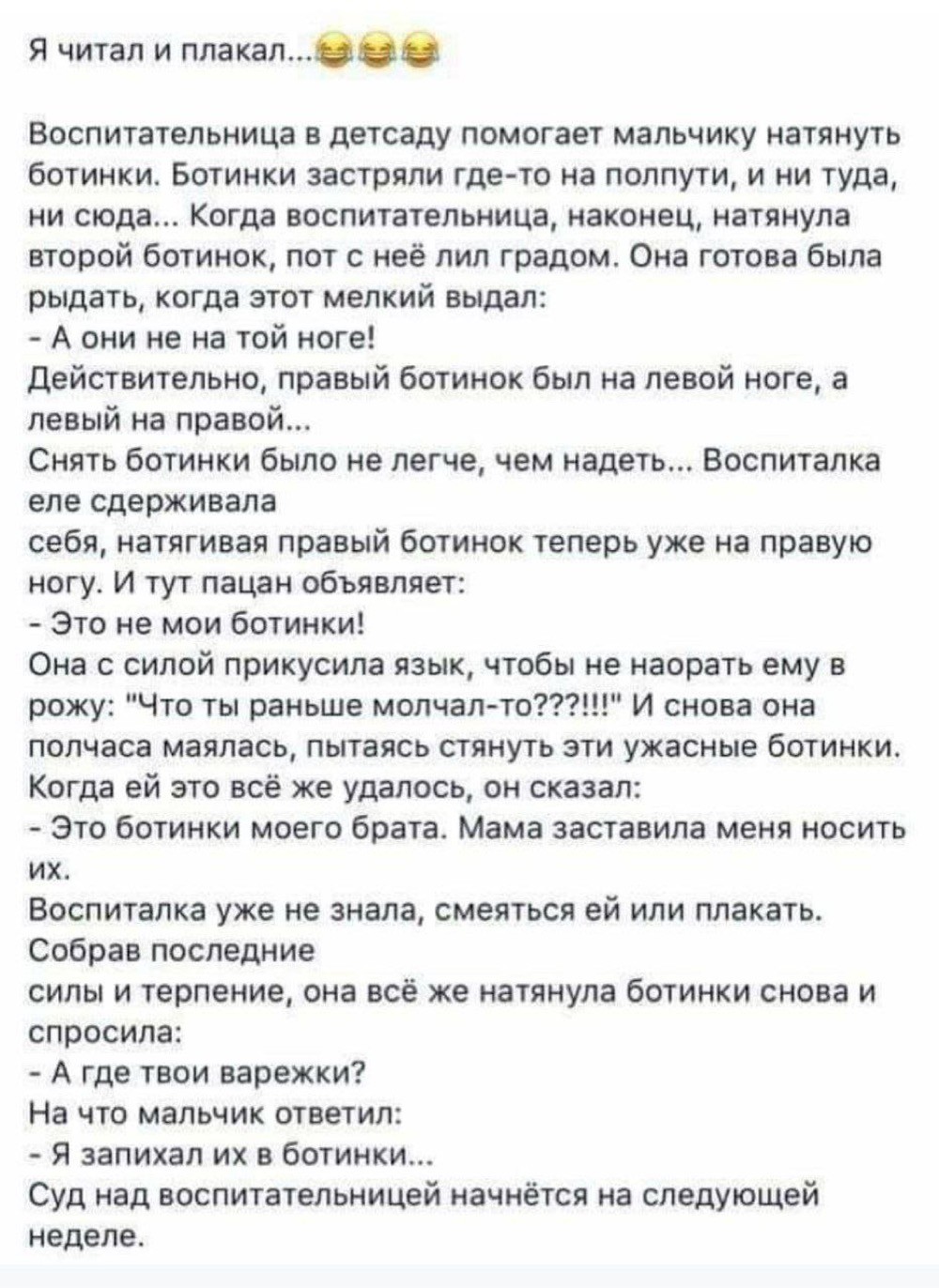 Я читал и плакал...😂😂😂

Воспитательница в детсаду помогает мальчику натянуть ботинки. Ботинки застряли где-то на полпути, и ни туда, ни сюда... Когда воспитательница, наконец, натянула второй ботинок, пот с неё лил градом. Она готова была рыдать, когда этот мелкий выдал:
- А они не на той ноге!
Действительно, правый ботинок был на левой ноге, а левый на правой...
Снять ботинки было не легче, чем надеть... Воспиталка еле сдерживала
себя, натягивая правый ботинок теперь уже на правую ногу. И тут пацан объявляет:
- Это не мои ботинки!
Она с силой прикусила язык, чтобы не наорать ему в рожу: "Что ты раньше молчал-то???!!!" И снова она полчаса маялась, пытаясь стянуть эти ужасные ботинки. Когда ей это всё же удалось, он сказал:
- Это ботинки моего брата. Мама заставила меня носить их.
Воспиталка уже не знала, смеяться ей или плакать. Собрав последние
силы и терпение, она всё же натянула ботинки снова и спросила:
- А где твои варежки?
На что мальчик ответил:
- Я запихал их в ботинки...
Суд над воспитательницей начнётся на следующей неделе.